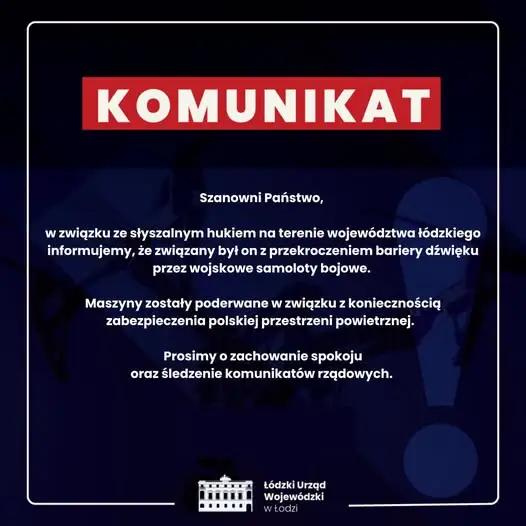 KOMUNIKAT

Szanowni Państwo,

w związku ze słyszalnym hukiem na terenie województwa łódzkiego informujemy, że związany był on z przekroczeniem bariery dźwięku przez wojskowe samoloty bojowe.

Maszyny zostały poderwane w związku z koniecznością zabezpieczenia polskiej przestrzeni powietrznej.

Prosimy o zachowanie spokoju
oraz śledzenie komunikatów rządowych.

Łódzki Urząd
Wojewódzki
w Łodzi